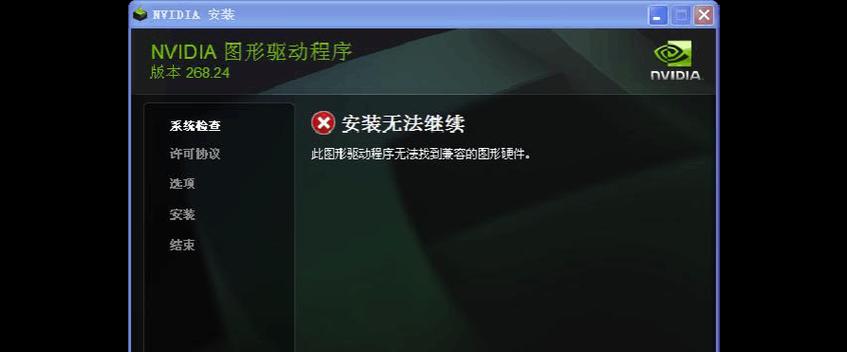 NVIDIA 安装

NVIDIA 图形驱动程序
版本 268.24

NVIDIA

系统检查
许可协议
选项
安装
结束

安装无法继续

此图形驱动程序无法找到兼容的图形硬件。